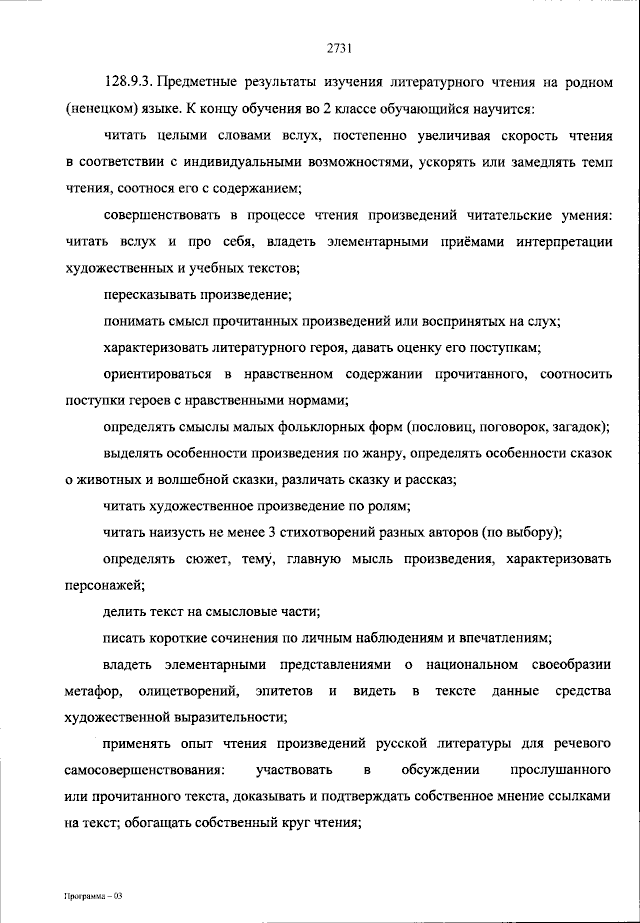 2731

128.9.3. Предметные результаты изучения литературного чтения на родном (ненецком) языке. К концу обучения во 2 классе обучающийся научится:

читать целыми словами вслух, постепенно увеличивая скорость чтения в соответствии с индивидуальными возможностями, ускорять или замедлять темп чтения, соотнося его с содержанием;

совершенствовать в процессе чтения произведений читательские умения: читать вслух и про себя, владеть элементарными приёмами интерпретации художественных и учебных текстов;

пересказывать произведение;

понимать смысл прочитанных произведений или воспринятых на слух;

характеризовать литературного героя, давать оценку его поступкам;

ориентироваться в нравственном содержании прочитанного, соотносить поступки героев с нравственными нормами;

определять смыслы малых фольклорных форм (пословиц, поговорок, загадок);

выделять особенности произведения по жанру, определять особенности сказок о животных и волшебной сказки, различать сказку и рассказ;

читать художественное произведение по ролям;

читать наизусть не менее 3 стихотворений разных авторов (по выбору);

определять сюжет, тему, главную мысль произведения, характеризовать персонажей;

делить текст на смысловые части;

писать короткие сочинения по личным наблюдениям и впечатлениям;

владеть элементарными представлениями о национальном своеобразии метафор, олицетворений, эпитетов и видеть в тексте данные средства художественной выразительности;

применять опыт чтения произведений русской литературы для речевого самосовершенствования: участвовать в обсуждении прослушанного или прочитанного текста, доказывать и подтверждать собственное мнение ссылками на текст; обогащать собственный круг чтения;

Программа – 03